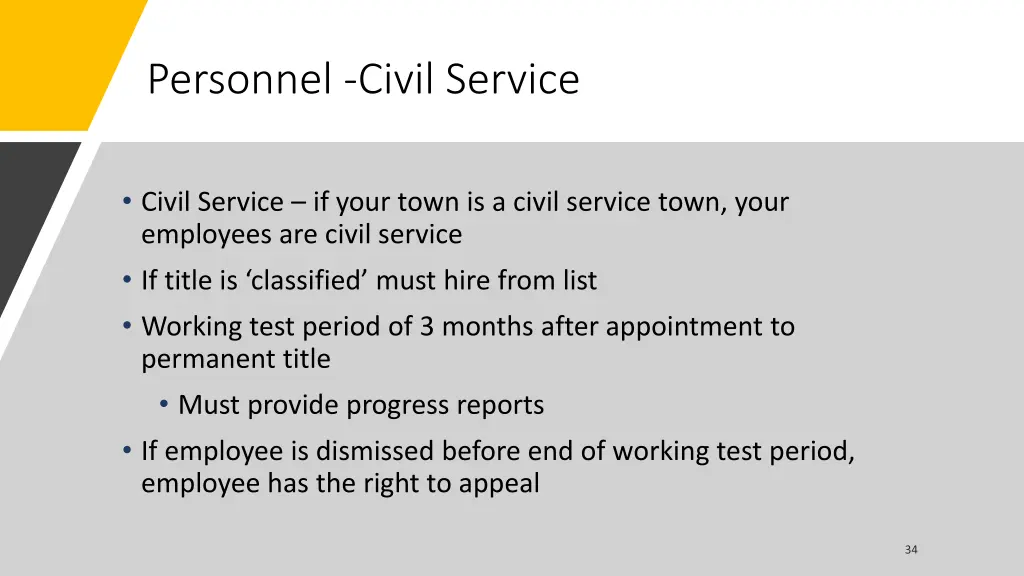 Personnel -Civil Service

• Civil Service – if your town is a civil service town, your employees are civil service
• If title is 'classified' must hire from list
• Working test period of 3 months after appointment to permanent title
• Must provide progress reports
• If employee is dismissed before end of working test period, employee has the right to appeal

34